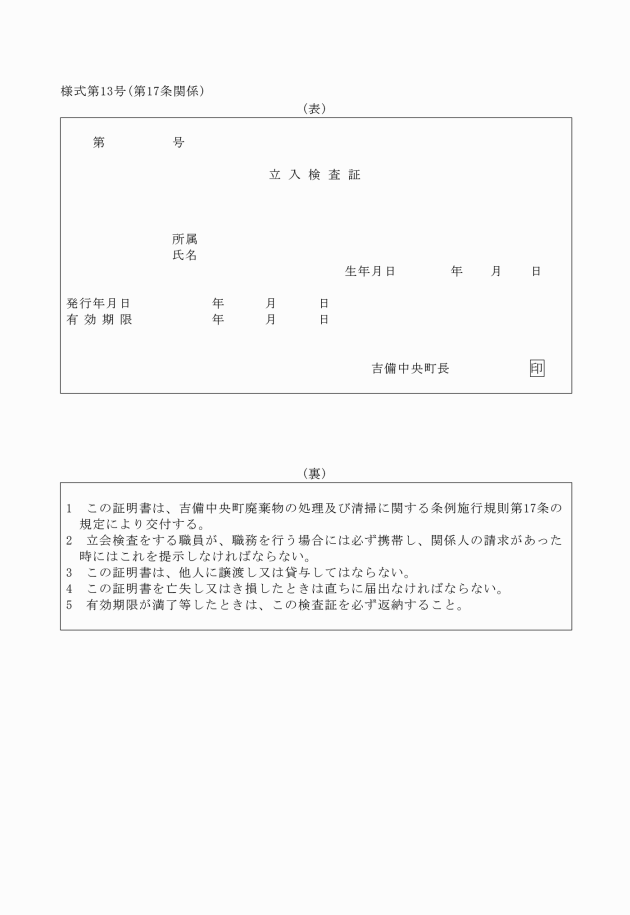 様式第13号(第17条関係)

(表)

第　　　　号

立 入 検 査 証

所属
氏名

生年月日　　　年　　月　　日

発行年月日　　　年　　月　　日
有 効 期 限　　　年　　月　　日

吉備中央町長　　　印

(裏)

1　この証明書は、吉備中央町廃棄物の処理及び清掃に関する条例施行規則第17条の規定により交付する。
2　立会検査をする職員が、職務を行う場合には必ず携帯し、関係人の請求があった時にはこれを提示しなければならない。
3　この証明書は、他人に譲渡し又は貸与してはならない。
4　この証明書を亡失し又はき損したときは直ちに届出なければならない。
5　有効期限が満了等したときは、この検査証を必ず返納すること。